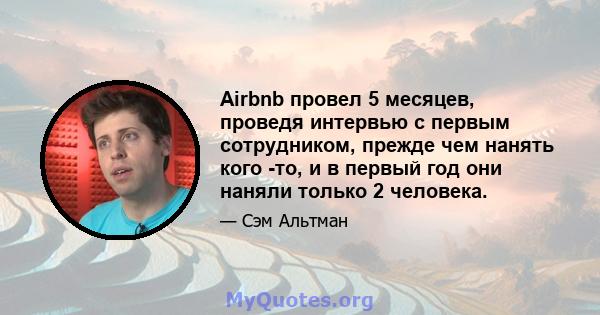 Airbnb провел 5 месяцев, проведя интервью с первым сотрудником, прежде чем нанять кого -то, и в первый год они наняли только 2 человека.

— Сэм Альтман

MyQuotes.org